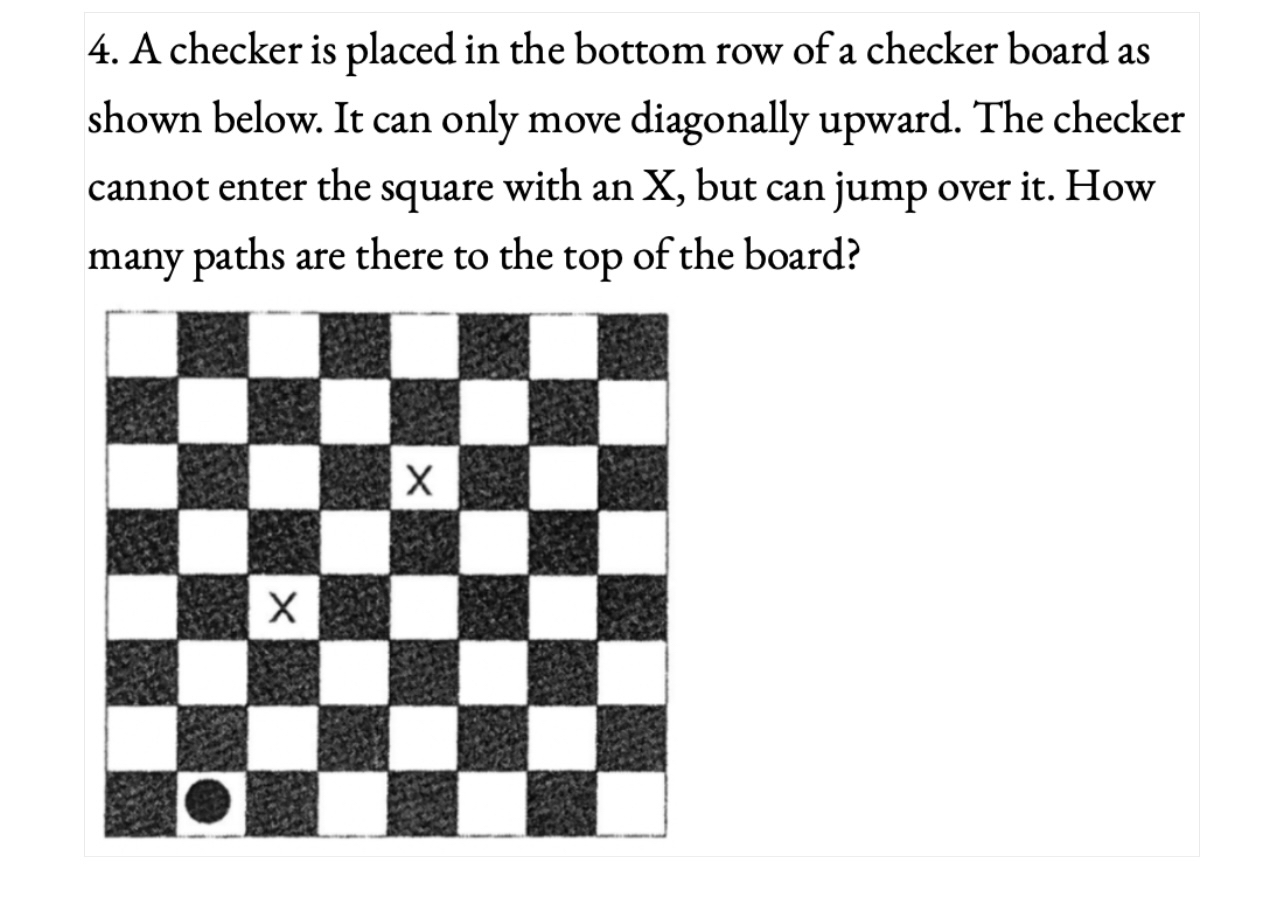 4. A checker is placed in the bottom row of a checker board as shown below. It can only move diagonally upward. The checker cannot enter the square with an X, but can jump over it. How many paths are there to the top of the board?

X

X